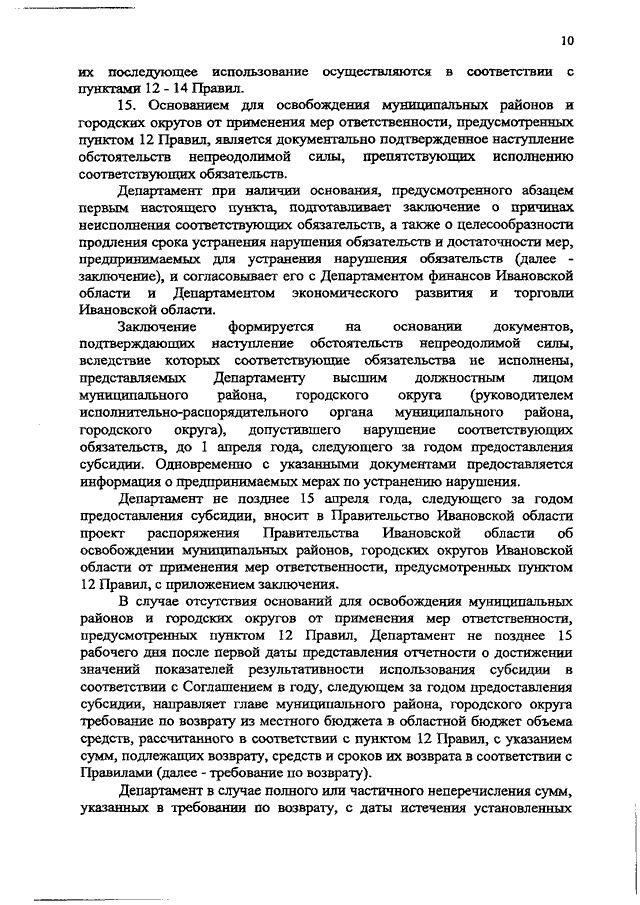 10

их последующее использование осуществляются в соответствии с пунктами 12 - 14 Правил.

15. Основанием для освобождения муниципальных районов и городских округов от применения мер ответственности, предусмотренных пунктом 12 Правил, является документально подтвержденное наступление обстоятельств непреодолимой силы, препятствующих исполнению соответствующих обязательств.

Департамент при наличии основания, предусмотренного абзацем первым настоящего пункта, подготавливает заключение о причинах неисполнения соответствующих обязательств, а также о целесообразности продления срока устранения нарушения обязательств и достаточности мер, предпринимаемых для устранения нарушения обязательств (далее - заключение), и согласовывает его с Департаментом финансов Ивановской области и Департаментом экономического развития и торговли Ивановской области.

Заключение формируется на основании документов, подтверждающих наступление обстоятельств непреодолимой силы, вследствие которых соответствующие обязательства не исполнены, представляемых Департаменту высшим должностным лицом муниципального района, городского округа (руководителем исполнительно-распорядительного органа муниципального района, городского округа), допустившего нарушение соответствующих обязательств, до 1 апреля года, следующего за годом предоставления субсидии. Одновременно с указанными документами предоставляется информация о предпринимаемых мерах по устранению нарушения.

Департамент не позднее 15 апреля года, следующего за годом предоставления субсидии, вносит в Правительство Ивановской области проект распоряжения Правительства Ивановской области об освобождении муниципальных районов, городских округов Ивановской области от применения мер ответственности, предусмотренных пунктом 12 Правил, с приложением заключения.

В случае отсутствия оснований для освобождения муниципальных районов и городских округов от применения мер ответственности, предусмотренных пунктом 12 Правил, Департамент не позднее 15 рабочего дня после первой даты представления отчетности о достижении значений показателей результативности использования субсидии в соответствии с Соглашением в году, следующем за годом предоставления субсидии, направляет главе муниципального района, городского округа требование по возврату из местного бюджета в областной бюджет объема средств, рассчитанного в соответствии с пунктом 12 Правил, с указанием сумм, подлежащих возврату, средств и сроков их возврата в соответствии с Правилами (далее - требование по возврату).

Департамент в случае полного или частичного неперечисления сумм, указанных в требовании по возврату, с даты истечения установленных